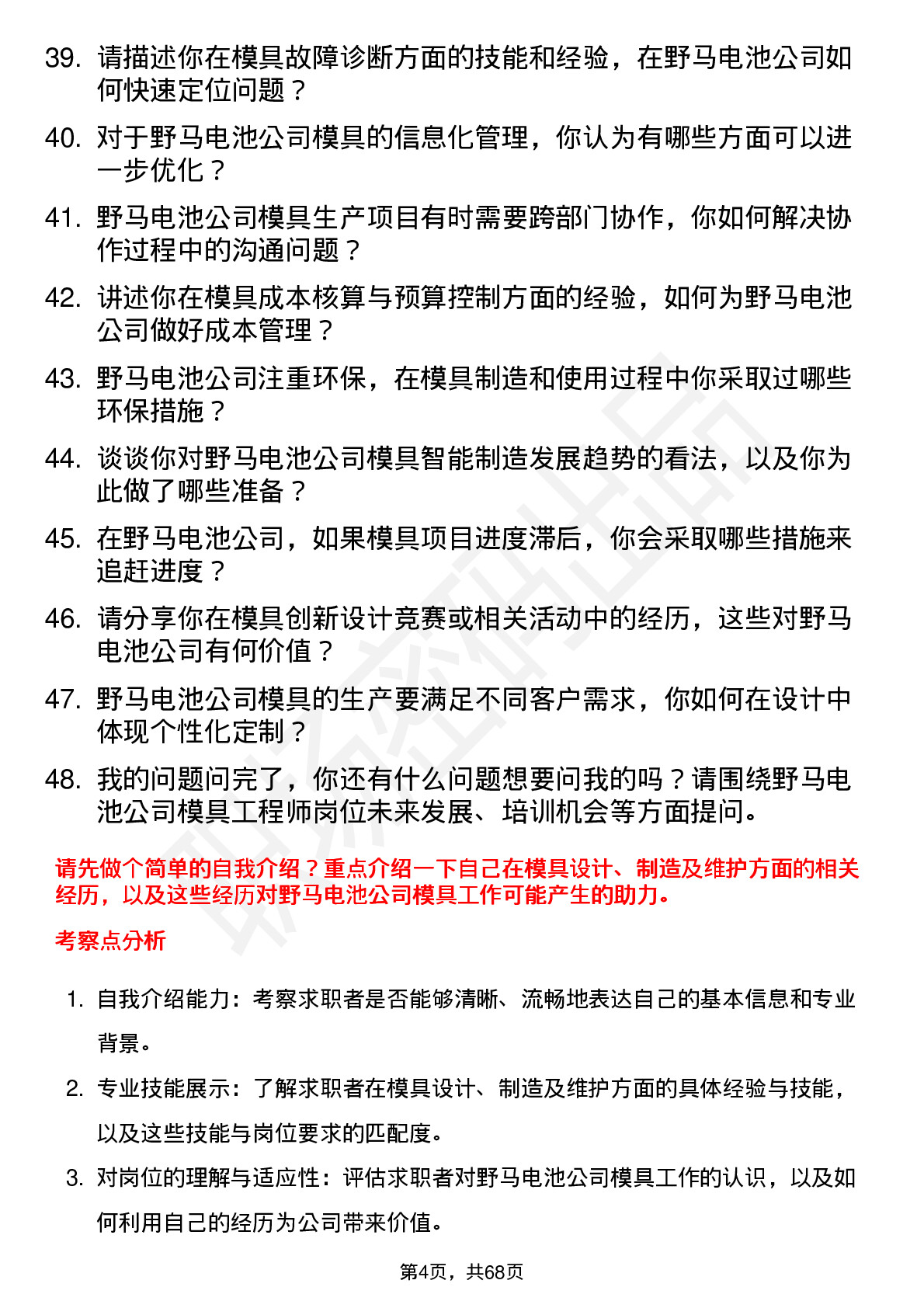 39. 请描述你在模具故障诊断方面的技能和经验，在野马电池公司如何快速定位问题？

40. 对于野马电池公司模具的信息化管理，你认为有哪些方面可以进一步优化？

41. 野马电池公司模具生产项目有时需要跨部门协作，你如何解决协作过程中的沟通问题？

42. 讲述你在模具成本核算与预算控制方面的经验，如何为野马电池公司做好成本管理？

43. 野马电池公司注重环保，在模具制造和使用过程中你采取过哪些环保措施？

44. 谈谈你对野马电池公司模具智能制造发展趋势的看法，以及你为此做了哪些准备？

45. 在野马电池公司，如果模具项目进度滞后，你会采取哪些措施来追赶进度？

46. 请分享你在模具创新设计竞赛或相关活动中的经历，这些对野马电池公司有何价值？

47. 野马电池公司模具的生产要满足不同客户需求，你如何在设计中体现个性化定制？

48. 我的问题问完了，你还有什么问题想要问我的吗？请围绕野马电池公司模具工程师岗位未来发展、培训机会等方面提问。

请先做个简单的自我介绍？重点介绍一下自己在模具设计、制造及维护方面的相关经历，以及这些经历对野马电池公司模具工作可能产生的助力。

考察点分析

1. 自我介绍能力：考察求职者是否能够清晰、流畅地表达自己的基本信息和专业背景。

2. 专业技能展示：了解求职者在模具设计、制造及维护方面的具体经验与技能，以及这些技能与岗位要求的匹配度。

3. 对岗位的理解与适应性：评估求职者对野马电池公司模具工作的认识，以及如何利用自己的经历为公司带来价值。

第4页，共68页